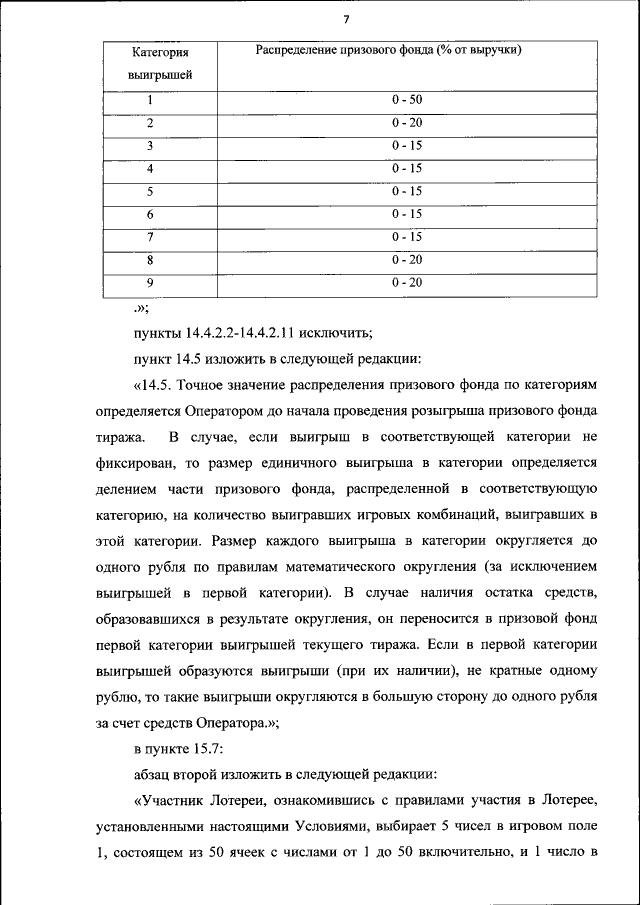 7

| Категория выигрышей | Распределение призового фонда (% от выручки) |
|---|---|
| 1 | 0 - 50 |
| 2 | 0 - 20 |
| 3 | 0 - 15 |
| 4 | 0 - 15 |
| 5 | 0 - 15 |
| 6 | 0 - 15 |
| 7 | 0 - 15 |
| 8 | 0 - 20 |
| 9 | 0 - 20 |

.»;

пункты 14.4.2.2-14.4.2.11 исключить;

пункт 14.5 изложить в следующей редакции:

«14.5. Точное значение распределения призового фонда по категориям определяется Оператором до начала проведения розыгрыша призового фонда тиража. В случае, если выигрыш в соответствующей категории не фиксирован, то размер единичного выигрыша в категории определяется делением части призового фонда, распределенной в соответствующую категорию, на количество выигравших игровых комбинаций, выигравших в этой категории. Размер каждого выигрыша в категории округляется до одного рубля по правилам математического округления (за исключением выигрышей в первой категории). В случае наличия остатка средств, образовавшихся в результате округления, он переносится в призовой фонд первой категории выигрышей текущего тиража. Если в первой категории выигрышей образуются выигрыши (при их наличии), не кратные одному рублю, то такие выигрыши округляются в большую сторону до одного рубля за счет средств Оператора.»;

в пункте 15.7:

абзац второй изложить в следующей редакции:

«Участник Лотереи, ознакомившись с правилами участия в Лотерее, установленными настоящими Условиями, выбирает 5 чисел в игровом поле 1, состоящем из 50 ячеек с числами от 1 до 50 включительно, и 1 число в